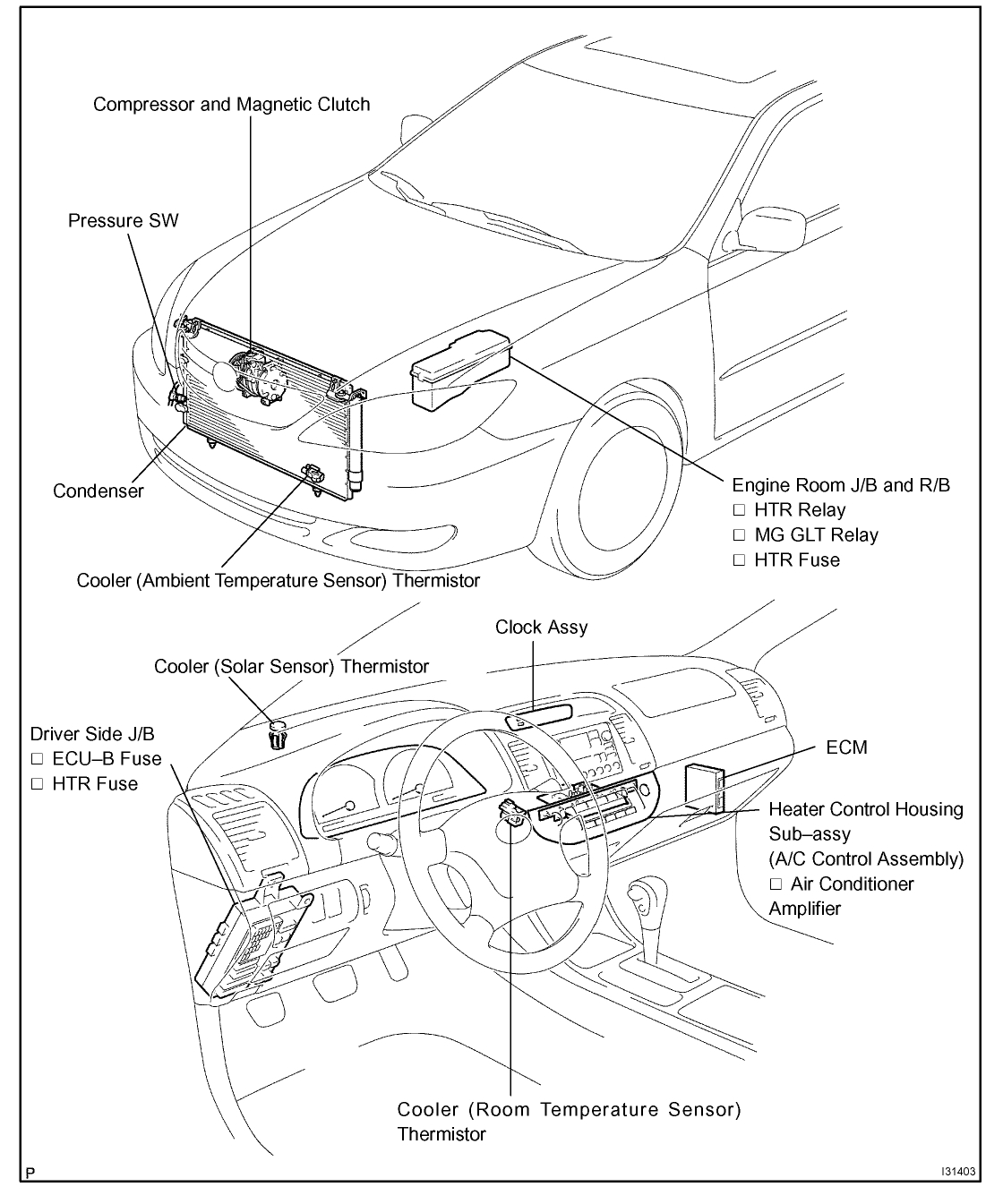 Compressor and Magnetic Clutch

Pressure SW

Condenser

Cooler (Ambient Temperature Sensor) Thermistor

Engine Room J/B and R/B
□ HTR Relay
□ MG GLT Relay
□ HTR Fuse

Clock Assy

Cooler (Solar Sensor) Thermistor

Driver Side J/B
□ ECU–B Fuse
□ HTR Fuse

ECM

Heater Control Housing Sub–assy
(A/C Control Assembly)
□ Air Conditioner Amplifier

Cooler (Room Temperature Sensor) Thermistor

P

I31403